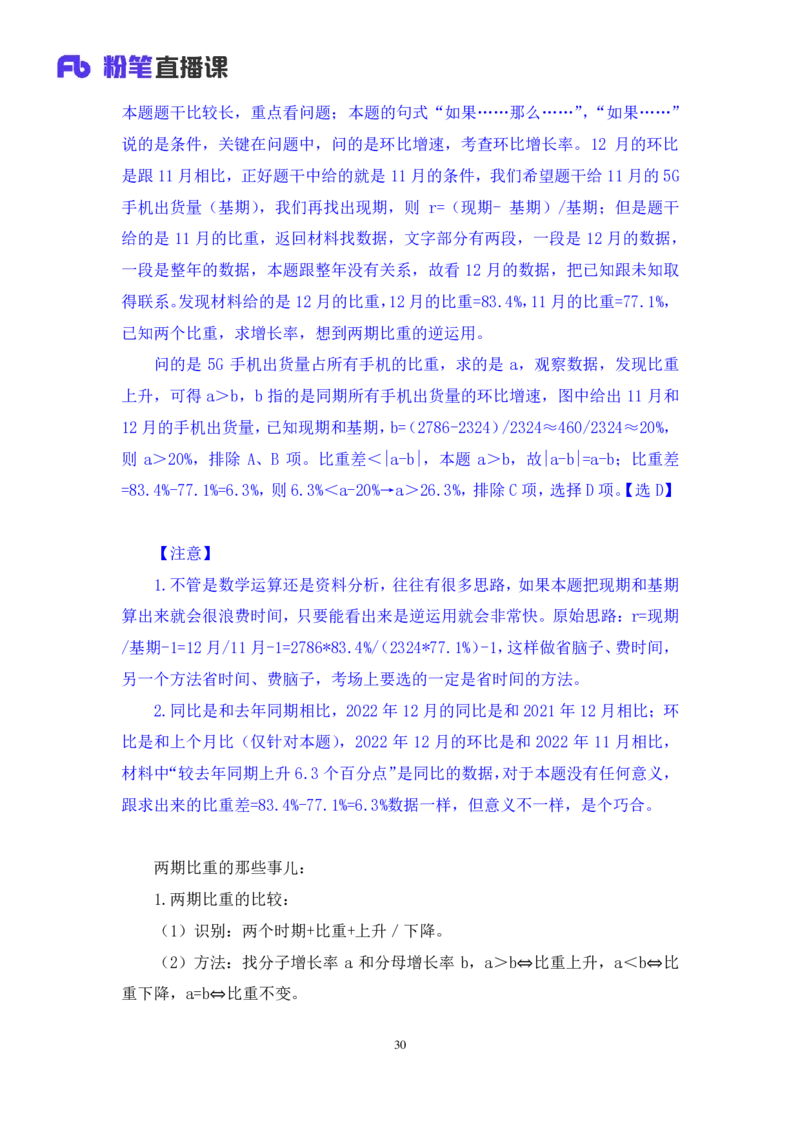 Fb 粉笔直播课

本题题干比较长，重点看问题；本题的句式“如果……那么……”，“如果……”说的是条件，关键在问题中，问的是环比增速，考查环比增长率。12 月的环比是跟 11 月相比，正好题干中给的就是 11 月的条件，我们希望题干给 11 月的 5G 手机出货量（基期），我们再找出现期，则 r=（现期- 基期）/基期；但是题干给的是 11 月的比重，返回材料找数据，文字部分有两段，一段是 12 月的数据，一段是整年的数据，本题跟整年没有关系，故看 12 月的数据，把已知跟未知取得联系。发现材料给的是 12 月的比重，12 月的比重=83.4%，11 月的比重=77.1%，已知两个比重，求增长率，想到两期比重的逆运用。

问的是 5G 手机出货量占所有手机的比重，求的是 a，观察数据，发现比重上升，可得 a＞b，b 指的是同期所有手机出货量的环比增速，图中给出 11 月和 12 月的手机出货量，已知现期和基期，b=（2786-2324）/2324≈460/2324≈20%，则 a＞20%，排除 A、B 项。比重差＜|a-b|，本题 a＞b，故|a-b|=a-b；比重差=83.4%-77.1%=6.3%，则 6.3%＜a-20%→a＞26.3%，排除 C 项，选择 D 项。【选 D】

【注意】

1.不管是数学运算还是资料分析，往往有很多思路，如果本题把现期和基期算出来就会很浪费时间，只要能看出来是逆运用就会非常快。原始思路：r=现期/基期-1=12 月/11 月-1=2786*83.4%/（2324*77.1%）-1，这样做省脑子、费时间，另一个方法省时间、费脑子，考场上要选的一定是省时间的方法。

2.同比是和去年同期相比，2022 年 12 月的同比是和 2021 年 12 月相比；环比是和上个月比（仅针对本题），2022 年 12 月的环比是和 2022 年 11 月相比，材料中“较去年同期上升 6.3 个百分点”是同比的数据，对于本题没有任何意义，跟求出来的比重差=83.4%-77.1%=6.3%数据一样，但意义不一样，是个巧合。

两期比重的那些事儿：

1.两期比重的比较：

（1）识别：两个时期+比重+上升 / 下降。

（2）方法：找分子增长率 a 和分母增长率 b，a＞b⇔比重上升，a＜b⇔比重下降，a=b⇔比重不变。

30